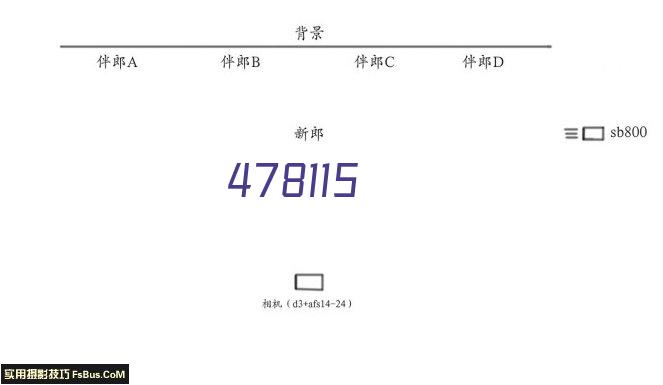 背景

伴郎A 伴郎B 伴郎C 伴郎D

新郎

sb800

478115

相机（d3+afs14-24）

实用摄影技巧 FsBus.CoM